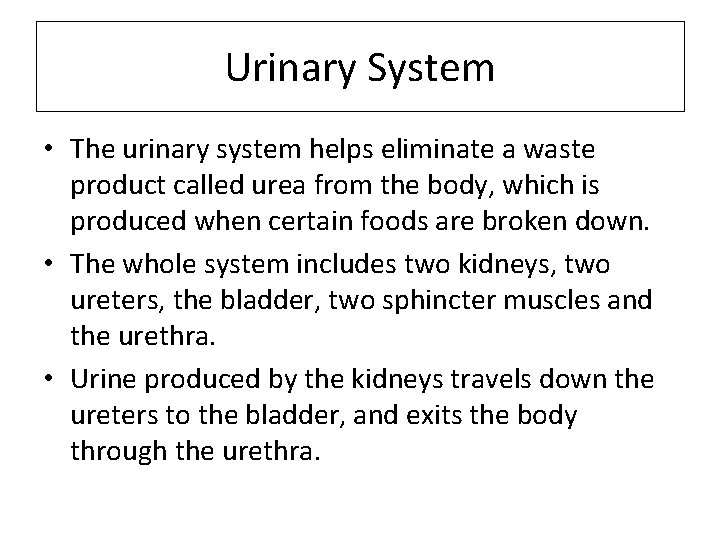 Urinary System

• The urinary system helps eliminate a waste product called urea from the body, which is produced when certain foods are broken down.
• The whole system includes two kidneys, two ureters, the bladder, two sphincter muscles and the urethra.
• Urine produced by the kidneys travels down the ureters to the bladder, and exits the body through the urethra.